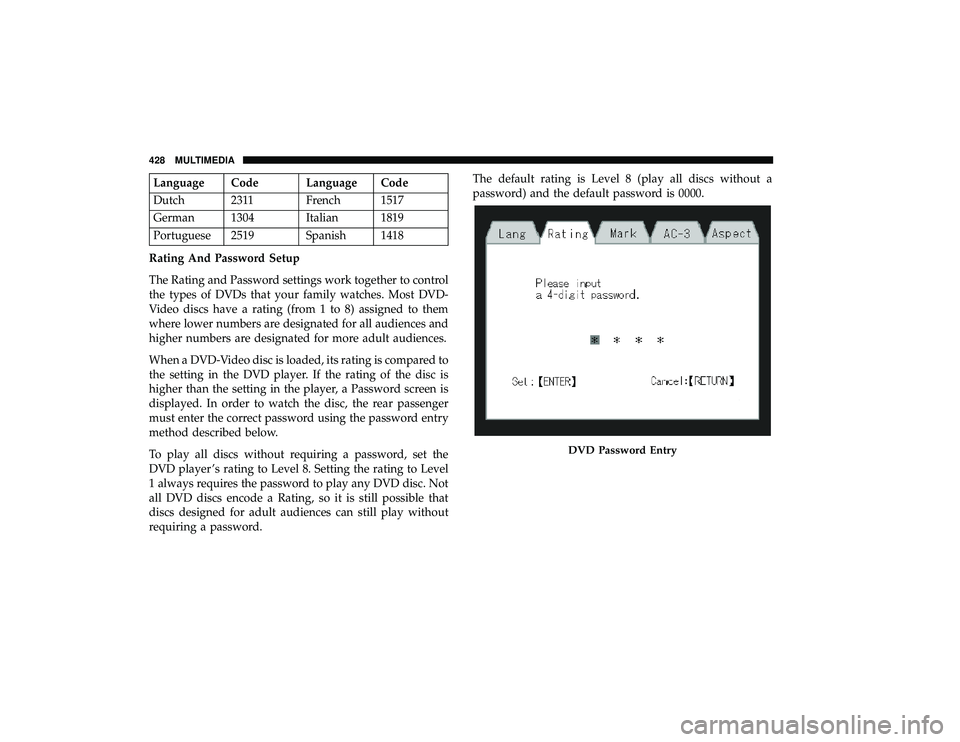 428 MULTIMEDIA

| Language | Code | Language | Code |
|---|---|---|---|
| Dutch | 2311 | French | 1517 |
| German | 1304 | Italian | 1819 |
| Portuguese | 2519 | Spanish | 1418 |

Rating And Password Setup

The Rating and Password settings work together to control the types of DVDs that your family watches. Most DVD-Video discs have a rating (from 1 to 8) assigned to them where lower numbers are designated for all audiences and higher numbers are designated for more adult audiences.

When a DVD-Video disc is loaded, its rating is compared to the setting in the DVD player. If the rating of the disc is higher than the setting in the player, a Password screen is displayed. In order to watch the disc, the rear passenger must enter the correct password using the password entry method described below.

To play all discs without requiring a password, set the DVD player's rating to Level 8. Setting the rating to Level 1 always requires the password to play any DVD disc. Not all DVD discs encode a Rating, so it is still possible that discs designed for adult audiences can still play without requiring a password.

The default rating is Level 8 (play all discs without a password) and the default password is 0000.

Lang Rating Mark AC-3 Aspect

Please input a 4-digit password.

* * * *

Set:【ENTER】 Cancel:【RETURN】

DVD Password Entry

carmanualsonline.info